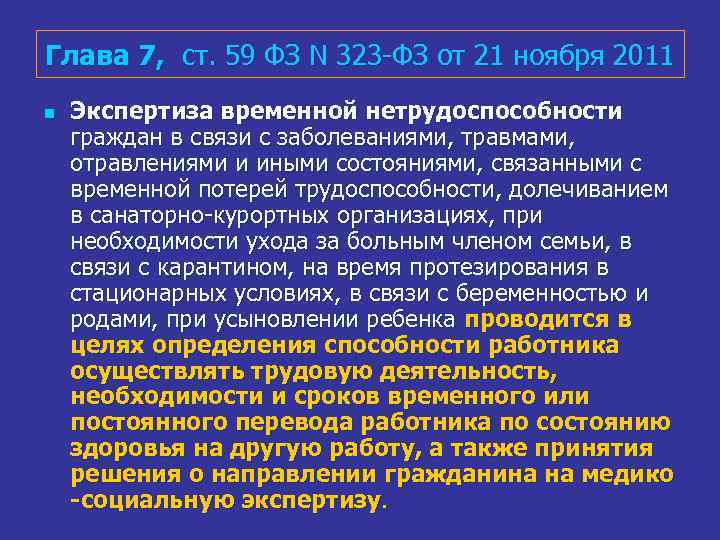 Глава 7, ст. 59 ФЗ N 323-ФЗ от 21 ноября 2011

Экспертиза временной нетрудоспособности граждан в связи с заболеваниями, травмами, отравлениями и иными состояниями, связанными с временной потерей трудоспособности, долечиванием в санаторно-курортных организациях, при необходимости ухода за больным членом семьи, в связи с карантином, на время протезирования в стационарных условиях, в связи с беременностью и родами, при усыновлении ребенка проводится в целях определения способности работника осуществлять трудовую деятельность, необходимости и сроков временного или постоянного перевода работника по состоянию здоровья на другую работу, а также принятия решения о направлении гражданина на медико -социальную экспертизу.